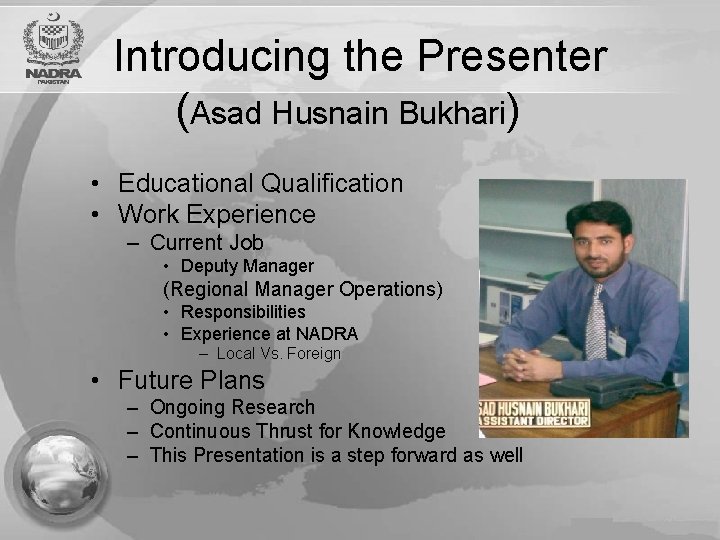 NADRA
PAKISTAN

Introducing the Presenter
(Asad Husnain Bukhari)

• Educational Qualification
• Work Experience
– Current Job
• Deputy Manager
(Regional Manager Operations)
• Responsibilities
• Experience at NADRA
– Local Vs. Foreign
• Future Plans
– Ongoing Research
– Continuous Thrust for Knowledge
– This Presentation is a step forward as well

SAD HUSNAIN BUKHARI
ASSISTANT DIRECTOR